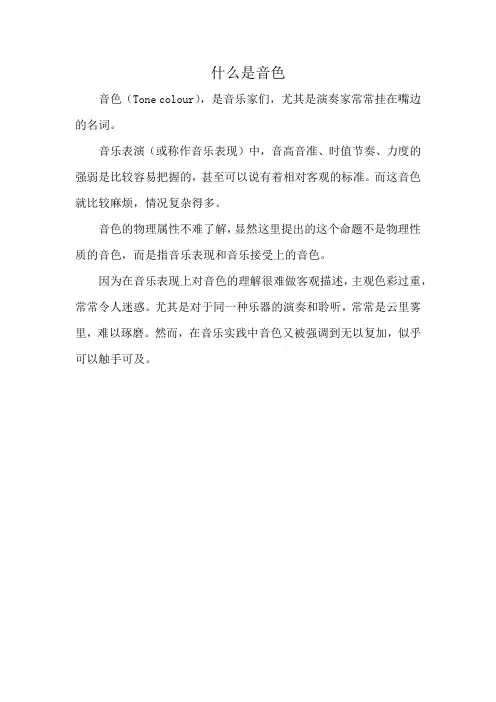 什么是音色

音色（Tone colour），是音乐家们，尤其是演奏家常常挂在嘴边的名词。

音乐表演（或称作音乐表现）中，音高音准、时值节奏、力度的强弱是比较容易把握的，甚至可以说有着相对客观的标准。而这音色就比较麻烦，情况复杂得多。

音色的物理属性不难了解，显然这里提出的这个命题不是物理性质的音色，而是指音乐表现和音乐接受上的音色。

因为在音乐表现上对音色的理解很难做客观描述，主观色彩过重，常常令人迷惑。尤其是对于同一种乐器的演奏和聆听，常常是云里雾里，难以琢磨。然而，在音乐实践中音色又被强调到无以复加，似乎可以触手可及。